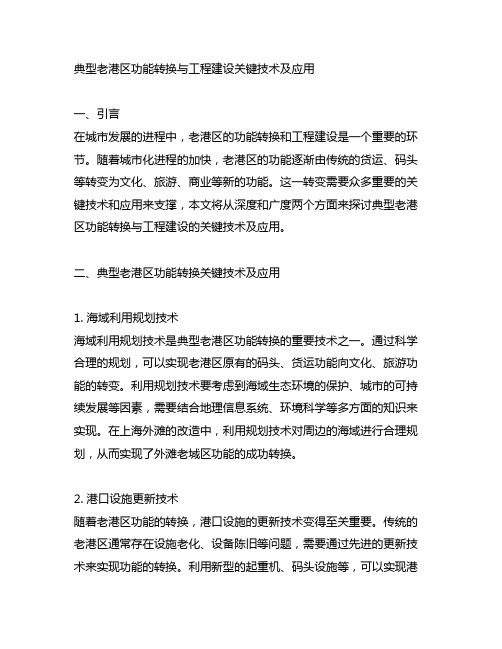 典型老港区功能转换与工程建设关键技术及应用

一、引言
在城市发展的进程中，老港区的功能转换和工程建设是一个重要的环节。随着城市化进程的加快，老港区的功能逐渐由传统的货运、码头等转变为文化、旅游、商业等新的功能。这一转变需要众多重要的关键技术和应用来支撑，本文将从深度和广度两个方面来探讨典型老港区功能转换与工程建设的关键技术及应用。

二、典型老港区功能转换关键技术及应用

1. 海域利用规划技术
海域利用规划技术是典型老港区功能转换的重要技术之一。通过科学合理的规划，可以实现老港区原有的码头、货运功能向文化、旅游功能的转变。利用规划技术要考虑到海域生态环境的保护、城市的可持续发展等因素，需要结合地理信息系统、环境科学等多方面的知识来实现。在上海外滩的改造中，利用规划技术对周边的海域进行合理规划，从而实现了外滩老城区功能的成功转换。

2. 港口设施更新技术
随着老港区功能的转换，港口设施的更新技术变得至关重要。传统的老港区通常存在设施老化、设备陈旧等问题，需要通过先进的更新技术来实现功能的转换。利用新型的起重机、码头设施等，可以实现港